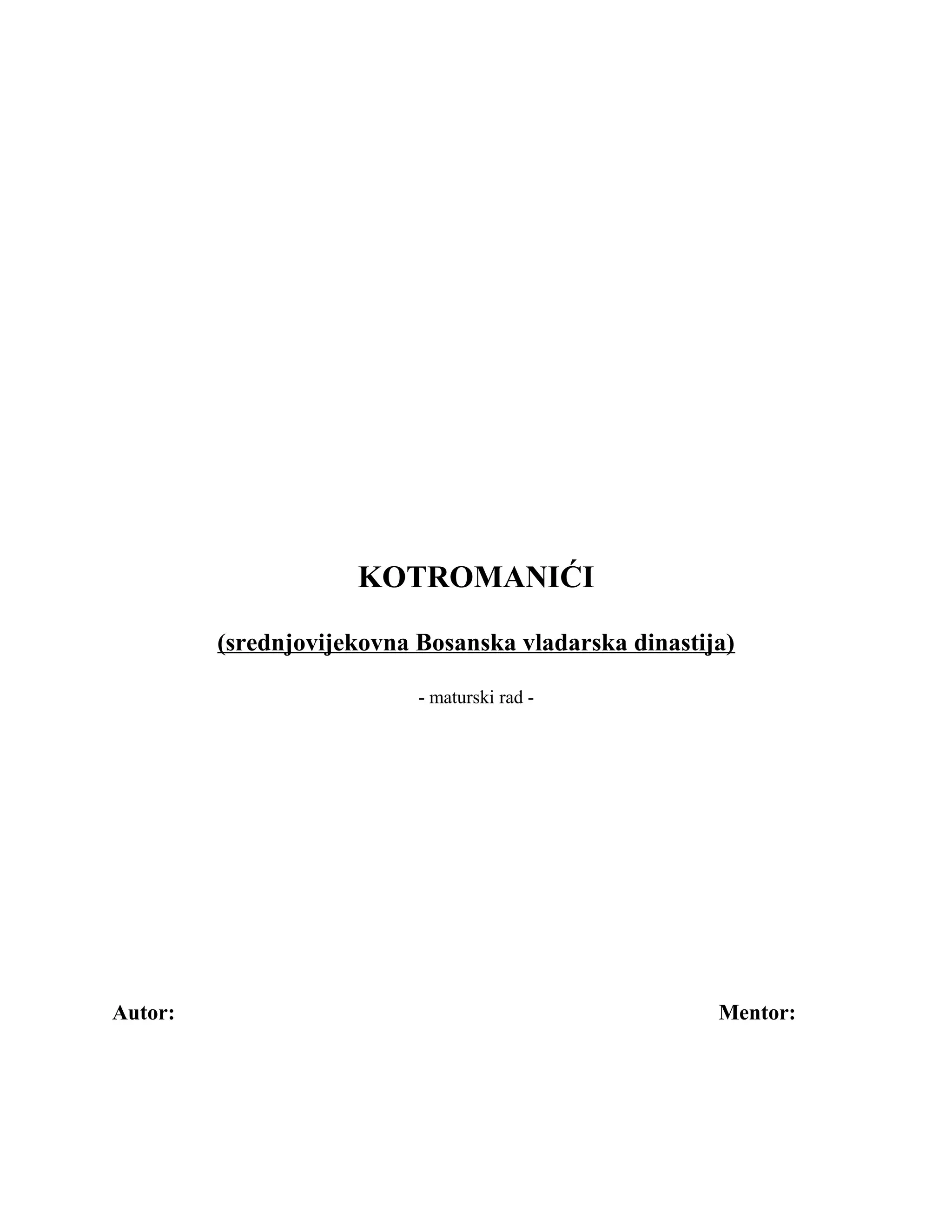 KOTROMANIĆI

(srednjovijekovna Bosanska vladarska dinastija)

- maturski rad -

Autor:

Mentor: